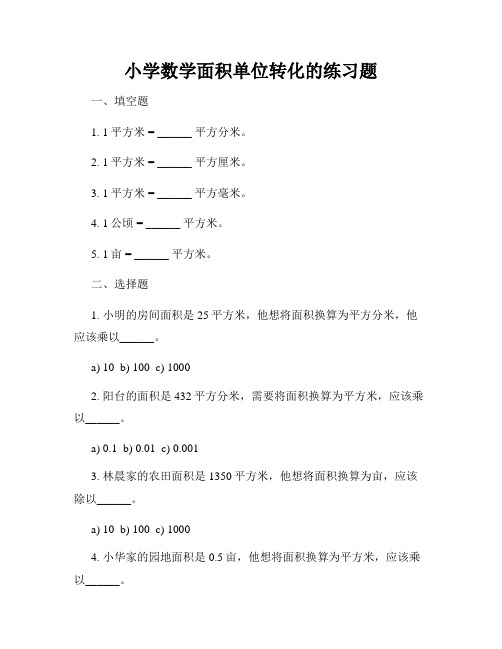 小学数学面积单位转化的练习题

一、填空题

1. 1 平方米 = ______ 平方分米。

2. 1 平方米 = ______ 平方厘米。

3. 1 平方米 = ______ 平方毫米。

4. 1 公顷 = ______ 平方米。

5. 1 亩 = ______ 平方米。

二、选择题

1. 小明的房间面积是 25 平方米，他想将面积换算为平方分米，他应该乘以______。

a) 10 b) 100 c) 1000

2. 阳台的面积是 432 平方分米，需要将面积换算为平方米，应该乘以______。

a) 0.1 b) 0.01 c) 0.001

3. 林晨家的农田面积是 1350 平方米，他想将面积换算为亩，应该除以______。

a) 10 b) 100 c) 1000

4. 小华家的园地面积是 0.5 亩，他想将面积换算为平方米，应该乘以______。